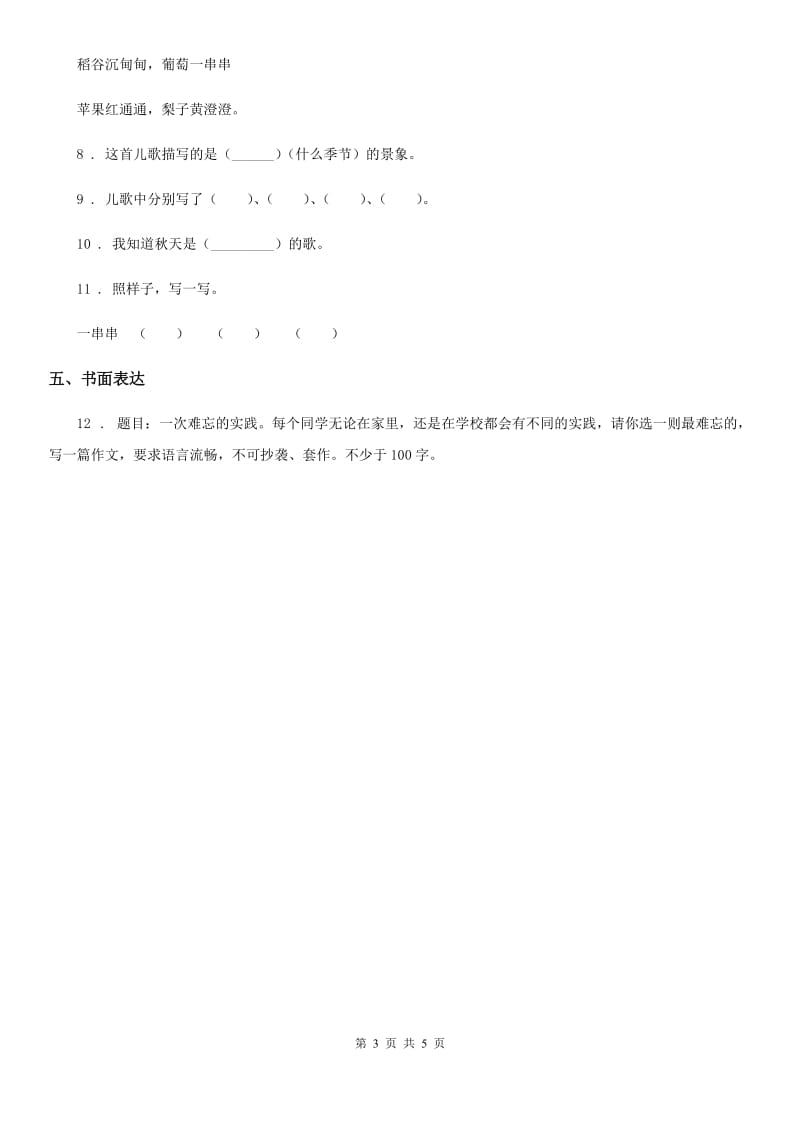 稻谷沉甸甸，葡萄一串串

苹果红通通，梨子黄澄澄。

8 ． 这首儿歌描写的是（______）（什么季节）的景象。

9 ． 儿歌中分别写了（　　）、（　　）、（　　）、（　　）。

10 ． 我知道秋天是（_________）的歌。

11 ． 照样子，写一写。

一串串　（　　）　（　　）　（　　）

五、书面表达

12 ． 题目：一次难忘的实践。每个同学无论在家里，还是在学校都会有不同的实践，请你选一则最难忘的，写一篇作文，要求语言流畅，不可抄袭、套作。不少于100字。

第 3 页 共 5 页